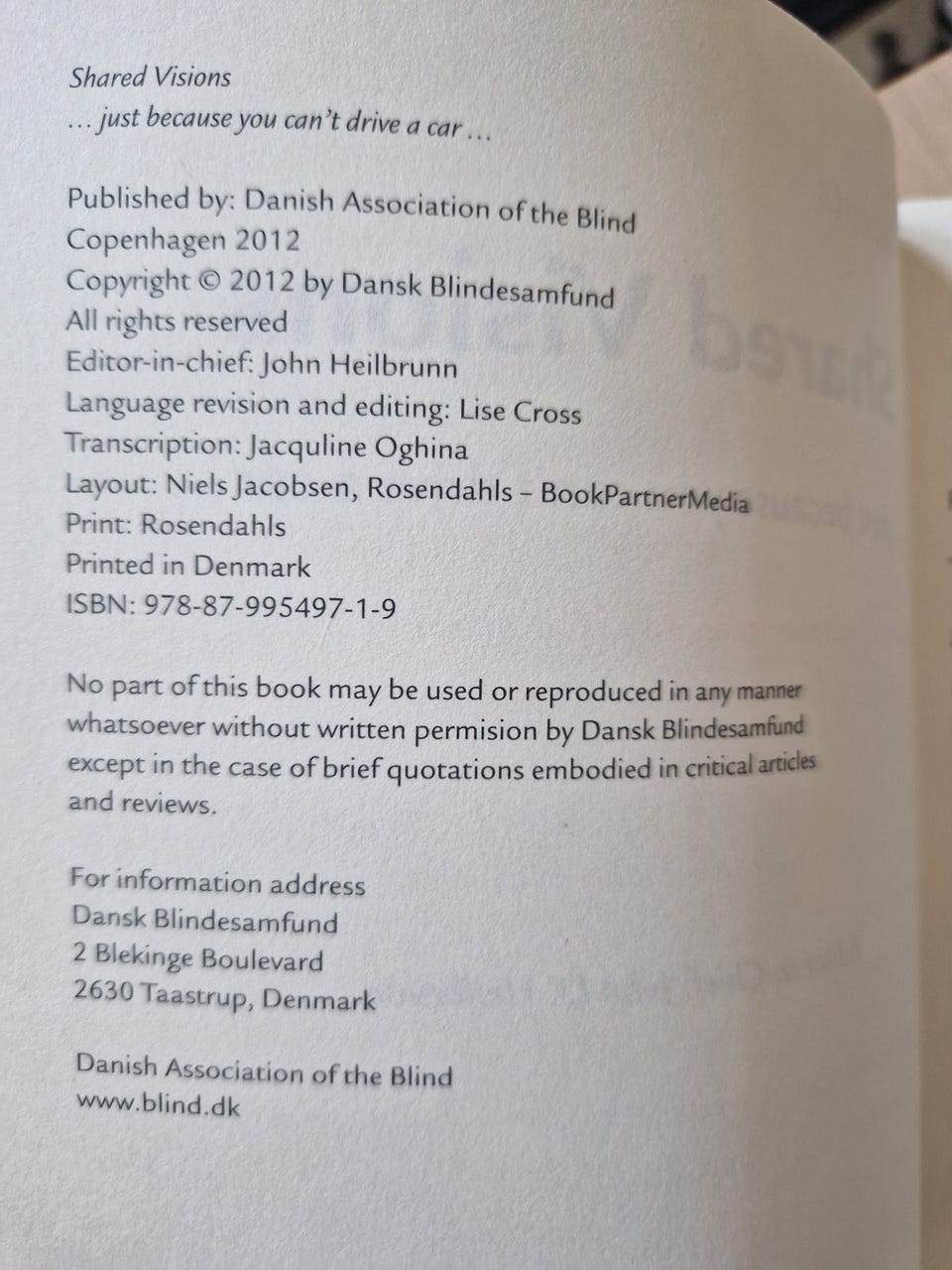 Shared Visions
... just because you can't drive a car ...

Published by: Danish Association of the Blind
Copenhagen 2012
Copyright © 2012 by Dansk Blindesamfund
All rights reserved
Editor-in-chief: John Heilbrunn
Language revision and editing: Lise Cross
Transcription: Jacquline Oghina
Layout: Niels Jacobsen, Rosendahls – BookPartnerMedia
Print: Rosendahls
Printed in Denmark
ISBN: 978-87-995497-1-9

No part of this book may be used or reproduced in any manner whatsoever without written permision by Dansk Blindesamfund except in the case of brief quotations embodied in critical articles and reviews.

For information address
Dansk Blindesamfund
2 Blekinge Boulevard
2630 Taastrup, Denmark

Danish Association of the Blind
www.blind.dk